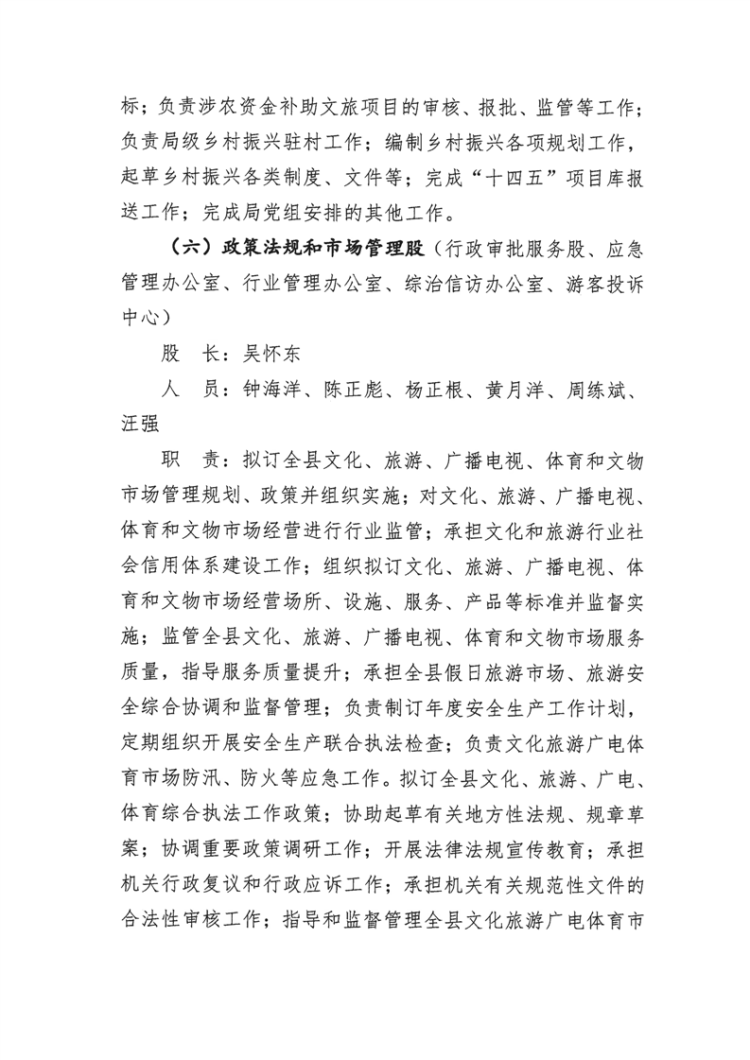 标；负责涉农资金补助文旅项目的审核、报批、监管等工作；负责局级乡村振兴驻村工作；编制乡村振兴各项规划工作，起草乡村振兴各类制度、文件等；完成“十四五”项目库报送工作；完成局党组安排的其他工作。

（六）政策法规和市场管理股（行政审批服务股、应急管理办公室、行业管理办公室、综治信访办公室、游客投诉中心）

股　长：吴怀东

人　员：钟海洋、陈正彪、杨正根、黄月洋、周练斌、汪强

职　责：拟订全县文化、旅游、广播电视、体育和文物市场管理规划、政策并组织实施；对文化、旅游、广播电视、体育和文物市场经营进行行业监管；承担文化和旅游行业社会信用体系建设工作；组织拟订文化、旅游、广播电视、体育和文物市场经营场所、设施、服务、产品等标准并监督实施；监管全县文化、旅游、广播电视、体育和文物市场服务质量，指导服务质量提升；承担全县假日旅游市场、旅游安全综合协调和监督管理；负责制订年度安全生产工作计划，定期组织开展安全生产联合执法检查；负责文化旅游广电体育市场防汛、防火等应急工作。拟订全县文化、旅游、广电、体育综合执法工作政策；协助起草有关地方性法规、规章草案；协调重要政策调研工作；开展法律法规宣传教育；承担机关行政复议和行政应诉工作；承担机关有关规范性文件的合法性审核工作；指导和监督管理全县文化旅游广电体育市